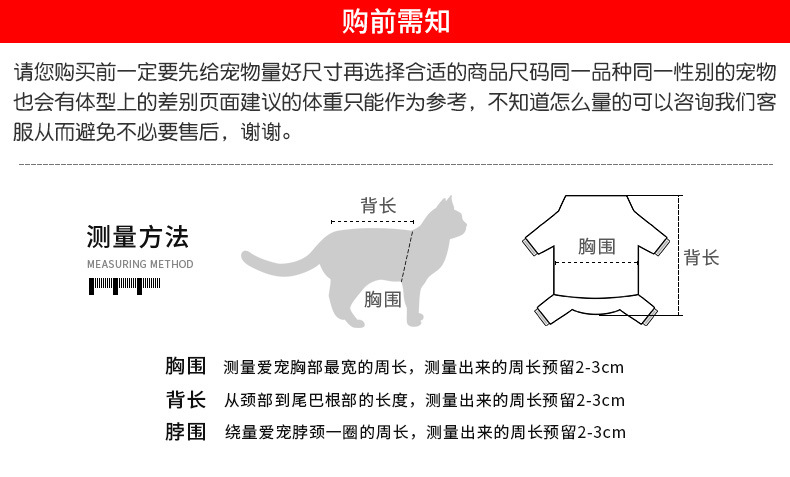 购前需知

请您购买前一定要先给宠物量好尺寸再选择合适的商品尺码同一品种同一性别的宠物也会有体型上的差别页面建议的体重只能作为参考，不知道怎么量的可以咨询我们客服从而避免不必要售后，谢谢。

测量方法
MEASURING METHOD

背长
胸围

胸围
背长

胸围 测量爱宠胸部最宽的周长，测量出来的周长预留2-3cm
背长 从颈部到尾巴根部的长度，测量出来的周长预留2-3cm
脖围 绕量爱宠脖颈一圈的周长，测量出来的周长预留2-3cm